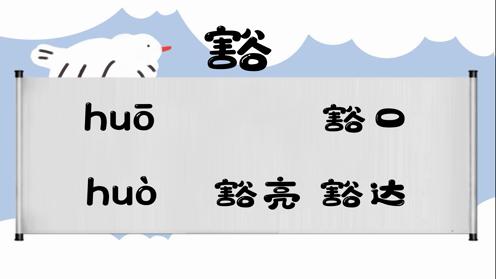 豁

huō 豁口

huò 豁亮 豁达